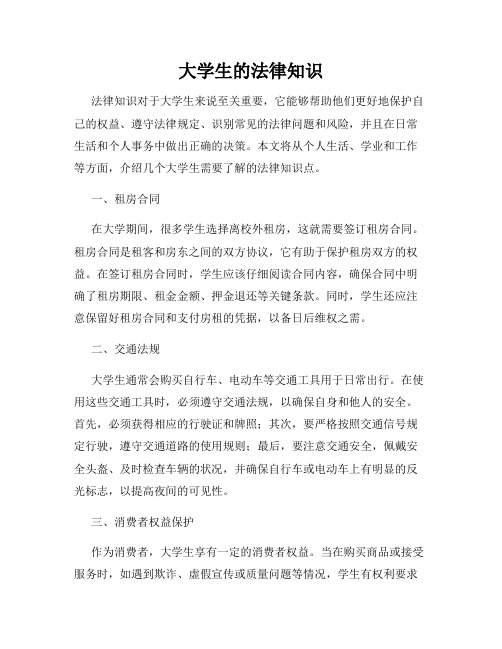 大学生的法律知识

法律知识对于大学生来说至关重要，它能够帮助他们更好地保护自己的权益、遵守法律规定、识别常见的法律问题和风险，并且在日常生活和个人事务中做出正确的决策。本文将从个人生活、学业和工作等方面，介绍几个大学生需要了解的法律知识点。

一、租房合同

在大学期间，很多学生选择离校外租房，这就需要签订租房合同。租房合同是租客和房东之间的双方协议，它有助于保护租房双方的权益。在签订租房合同时，学生应该仔细阅读合同内容，确保合同中明确了租房期限、租金金额、押金退还等关键条款。同时，学生还应注意保留好租房合同和支付房租的凭据，以备日后维权之需。

二、交通法规

大学生通常会购买自行车、电动车等交通工具用于日常出行。在使用这些交通工具时，必须遵守交通法规，以确保自身和他人的安全。首先，必须获得相应的行驶证和牌照；其次，要严格按照交通信号规定行驶，遵守交通道路的使用规则；最后，要注意交通安全，佩戴安全头盔、及时检查车辆的状况，并确保自行车或电动车上有明显的反光标志，以提高夜间的可见性。

三、消费者权益保护

作为消费者，大学生享有一定的消费者权益。当在购买商品或接受服务时，如遇到欺诈、虚假宣传或质量问题等情况，学生有权利要求